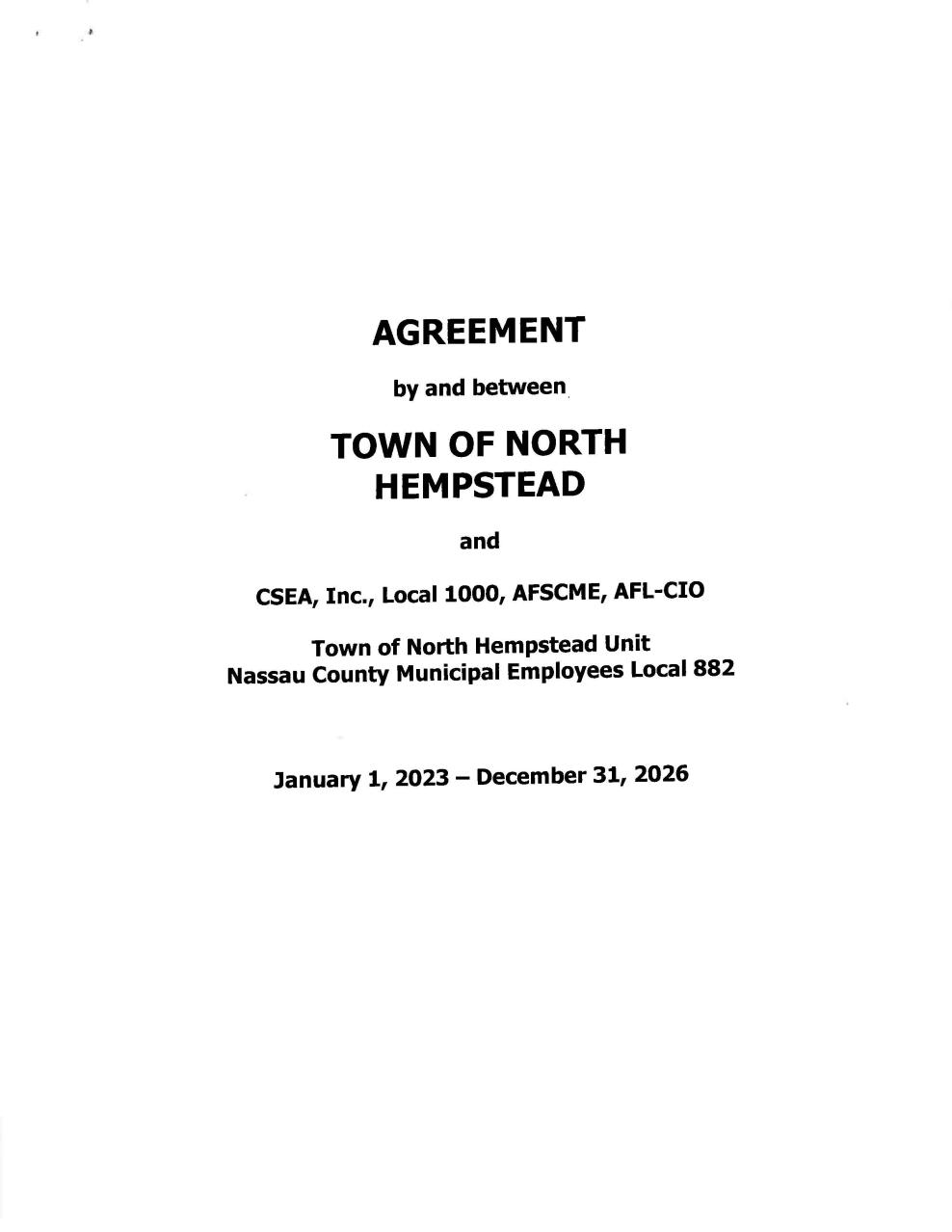 AGREEMENT

by and between

TOWN OF NORTH HEMPSTEAD

and

CSEA, Inc., Local 1000, AFSCME, AFL-CIO

Town of North Hempstead Unit
Nassau County Municipal Employees Local 882

January 1, 2023 – December 31, 2026